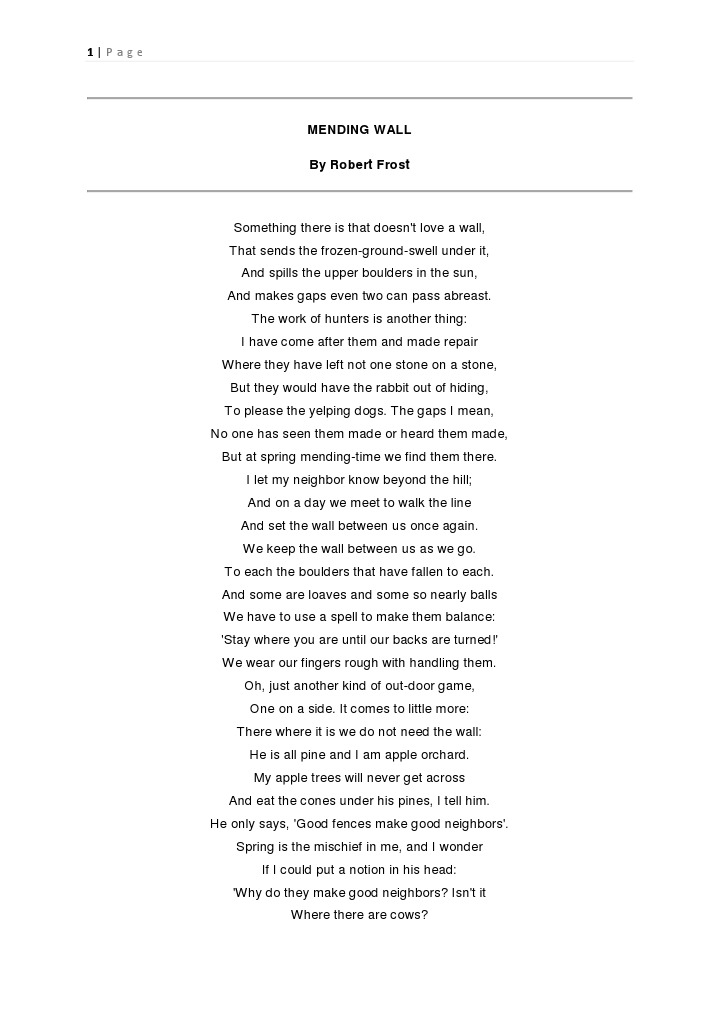 1 | Page

MENDING WALL

By Robert Frost

Something there is that doesn't love a wall,
That sends the frozen-ground-swell under it,
And spills the upper boulders in the sun,
And makes gaps even two can pass abreast.
The work of hunters is another thing:
I have come after them and made repair
Where they have left not one stone on a stone,
But they would have the rabbit out of hiding,
To please the yelping dogs. The gaps I mean,
No one has seen them made or heard them made,
But at spring mending-time we find them there.
I let my neighbor know beyond the hill;
And on a day we meet to walk the line
And set the wall between us once again.
We keep the wall between us as we go.
To each the boulders that have fallen to each.
And some are loaves and some so nearly balls
We have to use a spell to make them balance:
'Stay where you are until our backs are turned!'
We wear our fingers rough with handling them.
Oh, just another kind of out-door game,
One on a side. It comes to little more:
There where it is we do not need the wall:
He is all pine and I am apple orchard.
My apple trees will never get across
And eat the cones under his pines, I tell him.
He only says, 'Good fences make good neighbors'.
Spring is the mischief in me, and I wonder
If I could put a notion in his head:
'Why do they make good neighbors? Isn't it
Where there are cows?